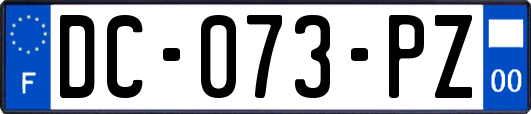 F
DC-073-PZ
00